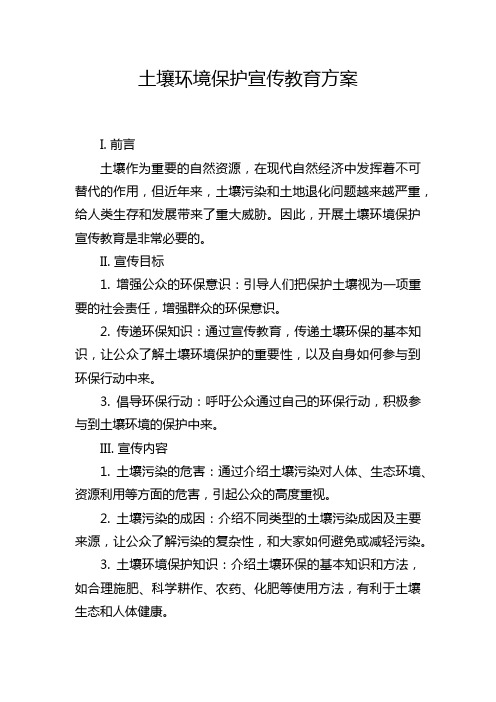 土壤环境保护宣传教育方案

I. 前言

土壤作为重要的自然资源，在现代自然经济中发挥着不可替代的作用，但近年来，土壤污染和土地退化问题越来越严重，给人类生存和发展带来了重大威胁。因此，开展土壤环境保护宣传教育是非常必要的。

II. 宣传目标

1. 增强公众的环保意识：引导人们把保护土壤视为一项重要的社会责任，增强群众的环保意识。

2. 传递环保知识：通过宣传教育，传递土壤环保的基本知识，让公众了解土壤环境保护的重要性，以及自身如何参与到环保行动中来。

3. 倡导环保行动：呼吁公众通过自己的环保行动，积极参与到土壤环境的保护中来。

III. 宣传内容

1. 土壤污染的危害：通过介绍土壤污染对人体、生态环境、资源利用等方面的危害，引起公众的高度重视。

2. 土壤污染的成因：介绍不同类型的土壤污染成因及主要来源，让公众了解污染的复杂性，和大家如何避免或减轻污染。

3. 土壤环境保护知识：介绍土壤环保的基本知识和方法，如合理施肥、科学耕作、农药、化肥等使用方法，有利于土壤生态和人体健康。